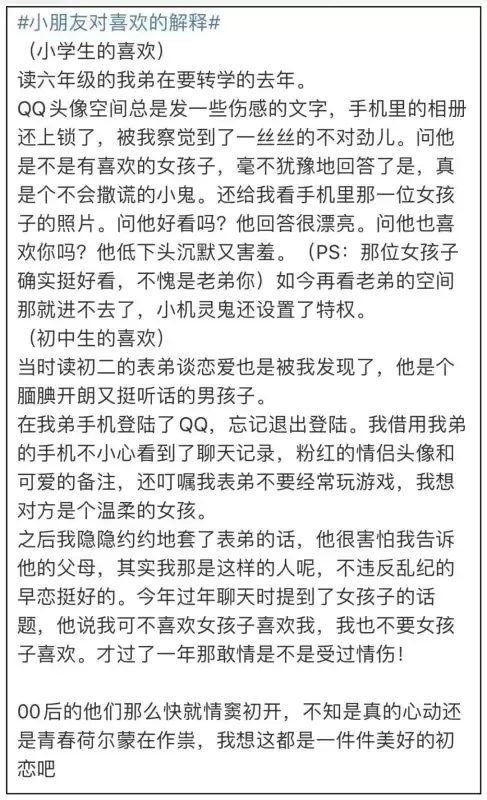 #小朋友对喜欢的解释#
（小学生的喜欢）
读六年级的我弟在要转学的去年。
QQ头像空间总是发一些伤感的文字，手机里的相册还上锁了，被我察觉到了一丝丝的不对劲儿。问他是不是有喜欢的女孩子，毫不犹豫地回答了是，真是个不会撒谎的小鬼。还给我看手机里那一位女孩子的照片。问他好看吗？他回答很漂亮。问他也喜欢你吗？他低下头沉默又害羞。（PS：那位女孩子确实挺好看，不愧是老弟你）如今再看老弟的空间那就进不去了，小机灵鬼还设置了特权。
（初中生的喜欢）
当时读初二的表弟谈恋爱也是被我发现了，他是个腼腆开朗又挺听话的男孩子。
在我弟手机登陆了QQ，忘记退出登陆。我借用我弟的手机不小心看到了聊天记录，粉红的情侣头像和可爱的备注，还叮嘱我表弟不要经常玩游戏，我想对方是个温柔的女孩。
之后我隐隐约约地套了表弟的话，他很害怕我告诉他的父母，其实我那是这样的人呢，不违反乱纪的早恋挺好的。今年过年聊天时提到了女孩子的话题，他说我可不喜欢女孩子喜欢我，我也不要女孩子喜欢。才过了一年那敢情是不是受过情伤！

00后的他们那么快就情窦初开，不知是真的心动还是青春荷尔蒙在作祟，我想这都是一件件美好的初恋吧